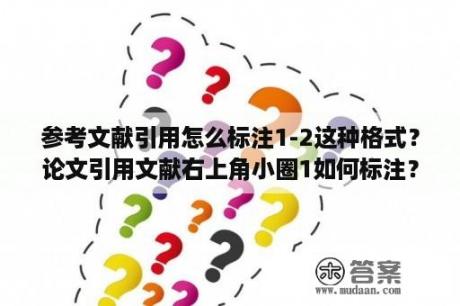 参考文献引用怎么标注1-2这种格式？论文引用文献右上角小圈1如何标注？

木 答案
www.mudaan.com